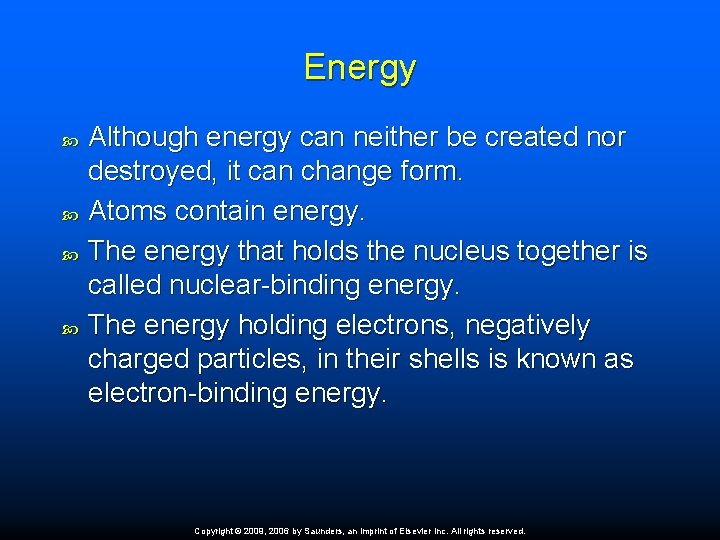 Energy

Although energy can neither be created nor destroyed, it can change form.

Atoms contain energy.

The energy that holds the nucleus together is called nuclear-binding energy.

The energy holding electrons, negatively charged particles, in their shells is known as electron-binding energy.

Copyright © 2009, 2006 by Saunders, an imprint of Elsevier Inc. All rights reserved.